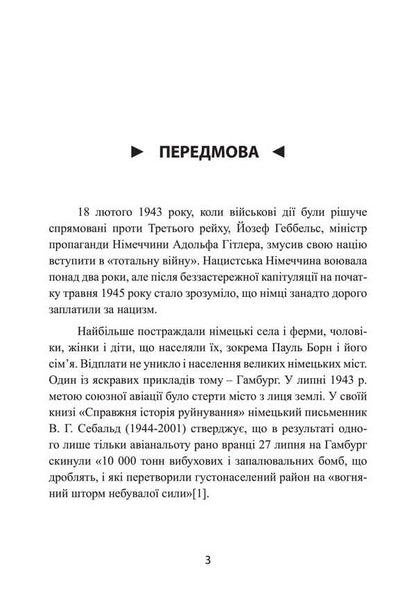 ► ПЕРЕДМОВА ◄

18 лютого 1943 року, коли військові дії були рішуче спрямовані проти Третього рейху, Йозеф Геббельс, міністр пропаганди Німеччини Адольфа Гітлера, змусив свою націю вступити в «тотальну війну». Нацистська Німеччина воювала понад два роки, але після беззастережної капітуляції на початку травня 1945 року стало зрозуміло, що німці занадто дорого заплатили за нацизм.

Найбільше постраждали німецькі села і ферми, чоловіки, жінки і діти, що населяли їх, зокрема Пауль Борн і його сім'я. Відплати не уникло і населення великих німецьких міст. Один із яскравих прикладів тому – Гамбург. У липні 1943 р. метою союзної авіації було стерти місто з лиця землі. У своїй книзі «Справжня історія руйнування» німецький письменник В. Г. Себальд (1944-2001) стверджує, що в результаті одного лише тільки авіанальоту рано вранці 27 липня на Гамбург скинули «10 000 тонн вибухових і запалювальних бомб, що дроблять, і які перетворили густонаселений район на «вогняний шторм небувалої сили»[1].

3